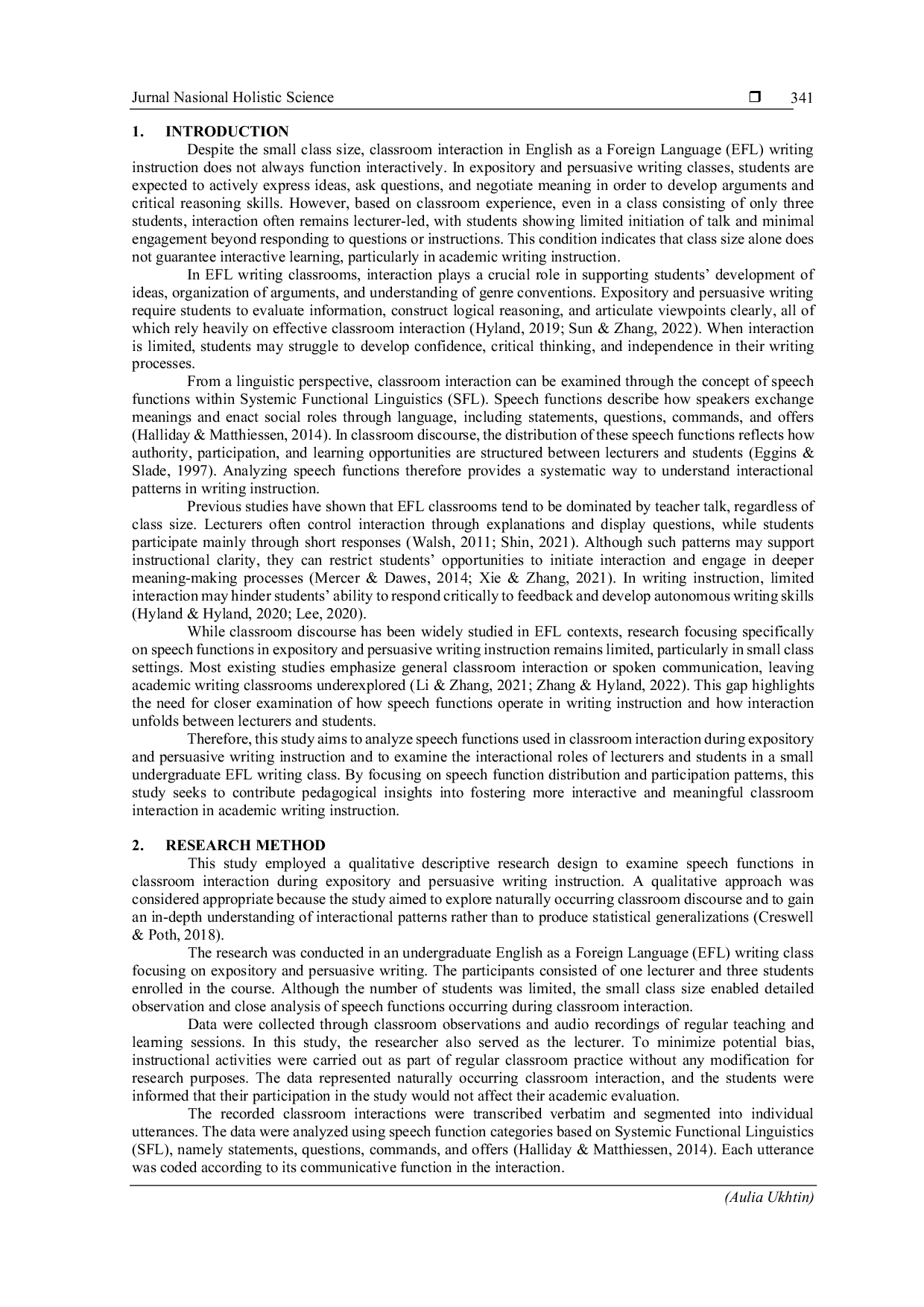 Jurnal Nasional Holistic Science ❒ 341

1. INTRODUCTION

Despite the small class size, classroom interaction in English as a Foreign Language (EFL) writing instruction does not always function interactively. In expository and persuasive writing classes, students are expected to actively express ideas, ask questions, and negotiate meaning in order to develop arguments and critical reasoning skills. However, based on classroom experience, even in a class consisting of only three students, interaction often remains lecturer-led, with students showing limited initiation of talk and minimal engagement beyond responding to questions or instructions. This condition indicates that class size alone does not guarantee interactive learning, particularly in academic writing instruction.

In EFL writing classrooms, interaction plays a crucial role in supporting students' development of ideas, organization of arguments, and understanding of genre conventions. Expository and persuasive writing require students to evaluate information, construct logical reasoning, and articulate viewpoints clearly, all of which rely heavily on effective classroom interaction (Hyland, 2019; Sun & Zhang, 2022). When interaction is limited, students may struggle to develop confidence, critical thinking, and independence in their writing processes.

From a linguistic perspective, classroom interaction can be examined through the concept of speech functions within Systemic Functional Linguistics (SFL). Speech functions describe how speakers exchange meanings and enact social roles through language, including statements, questions, commands, and offers (Halliday & Matthiessen, 2014). In classroom discourse, the distribution of these speech functions reflects how authority, participation, and learning opportunities are structured between lecturers and students (Eggins & Slade, 1997). Analyzing speech functions therefore provides a systematic way to understand interactional patterns in writing instruction.

Previous studies have shown that EFL classrooms tend to be dominated by teacher talk, regardless of class size. Lecturers often control interaction through explanations and display questions, while students participate mainly through short responses (Walsh, 2011; Shin, 2021). Although such patterns may support instructional clarity, they can restrict students' opportunities to initiate interaction and engage in deeper meaning-making processes (Mercer & Dawes, 2014; Xie & Zhang, 2021). In writing instruction, limited interaction may hinder students' ability to respond critically to feedback and develop autonomous writing skills (Hyland & Hyland, 2020; Lee, 2020).

While classroom discourse has been widely studied in EFL contexts, research focusing specifically on speech functions in expository and persuasive writing instruction remains limited, particularly in small class settings. Most existing studies emphasize general classroom interaction or spoken communication, leaving academic writing classrooms underexplored (Li & Zhang, 2021; Zhang & Hyland, 2022). This gap highlights the need for closer examination of how speech functions operate in writing instruction and how interaction unfolds between lecturers and students.

Therefore, this study aims to analyze speech functions used in classroom interaction during expository and persuasive writing instruction and to examine the interactional roles of lecturers and students in a small undergraduate EFL writing class. By focusing on speech function distribution and participation patterns, this study seeks to contribute pedagogical insights into fostering more interactive and meaningful classroom interaction in academic writing instruction.

2. RESEARCH METHOD

This study employed a qualitative descriptive research design to examine speech functions in classroom interaction during expository and persuasive writing instruction. A qualitative approach was considered appropriate because the study aimed to explore naturally occurring classroom discourse and to gain an in-depth understanding of interactional patterns rather than to produce statistical generalizations (Creswell & Poth, 2018).

The research was conducted in an undergraduate English as a Foreign Language (EFL) writing class focusing on expository and persuasive writing. The participants consisted of one lecturer and three students enrolled in the course. Although the number of students was limited, the small class size enabled detailed observation and close analysis of speech functions occurring during classroom interaction.

Data were collected through classroom observations and audio recordings of regular teaching and learning sessions. In this study, the researcher also served as the lecturer. To minimize potential bias, instructional activities were carried out as part of regular classroom practice without any modification for research purposes. The data represented naturally occurring classroom interaction, and the students were informed that their participation in the study would not affect their academic evaluation.

The recorded classroom interactions were transcribed verbatim and segmented into individual utterances. The data were analyzed using speech function categories based on Systemic Functional Linguistics (SFL), namely statements, questions, commands, and offers (Halliday & Matthiessen, 2014). Each utterance was coded according to its communicative function in the interaction.

(Aulia Ukhtin)